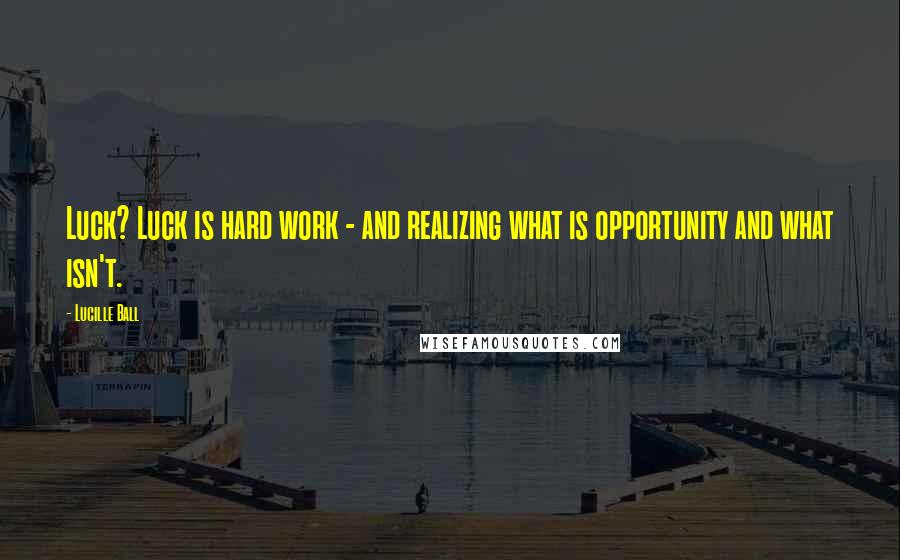 Luck? Luck is hard work - and realizing what is opportunity and what isn't.

- Lucille Ball

WISEFAMOUSQUOTES.COM

TERRAPIN